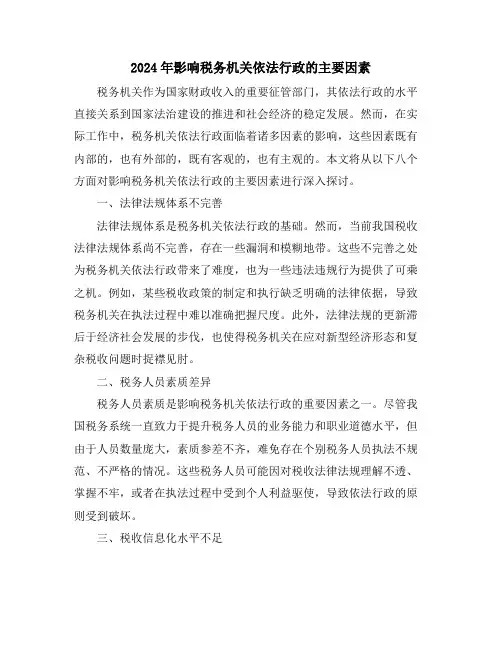 2024年影响税务机关依法行政的主要因素

税务机关作为国家财政收入的重要征管部门，其依法行政的水平直接关系到国家法治建设的推进和社会经济的稳定发展。然而，在实际工作中，税务机关依法行政面临着诸多因素的影响，这些因素既有内部的，也有外部的，既有客观的，也有主观的。本文将从以下八个方面对影响税务机关依法行政的主要因素进行深入探讨。

一、法律法规体系不完善

法律法规体系是税务机关依法行政的基础。然而，当前我国税收法律法规体系尚不完善，存在一些漏洞和模糊地带。这些不完善之处为税务机关依法行政带来了难度，也为一些违法违规行为提供了可乘之机。例如，某些税收政策的制定和执行缺乏明确的法律依据，导致税务机关在执法过程中难以准确把握尺度。此外，法律法规的更新滞后于经济社会发展的步伐，也使得税务机关在应对新型经济形态和复杂税收问题时捉襟见肘。

二、税务人员素质差异

税务人员素质是影响税务机关依法行政的重要因素之一。尽管我国税务系统一直致力于提升税务人员的业务能力和职业道德水平，但由于人员数量庞大，素质参差不齐，难免存在个别税务人员执法不规范、不严格的情况。这些税务人员可能因对税收法律法规理解不透、掌握不牢，或者在执法过程中受到个人利益驱使，导致依法行政的原则受到破坏。

三、税收信息化水平不足